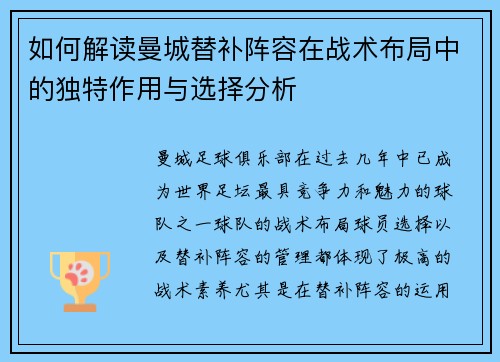 如何解读曼城替补阵容在战术布局中的独特作用与选择分析

曼城足球俱乐部在过去几年中已成为世界足坛最具竞争力和魅力的球队之一球队的战术布局球员选择以及替补阵容的管理都体现了极高的战术素养尤其是在替补阵容的运用